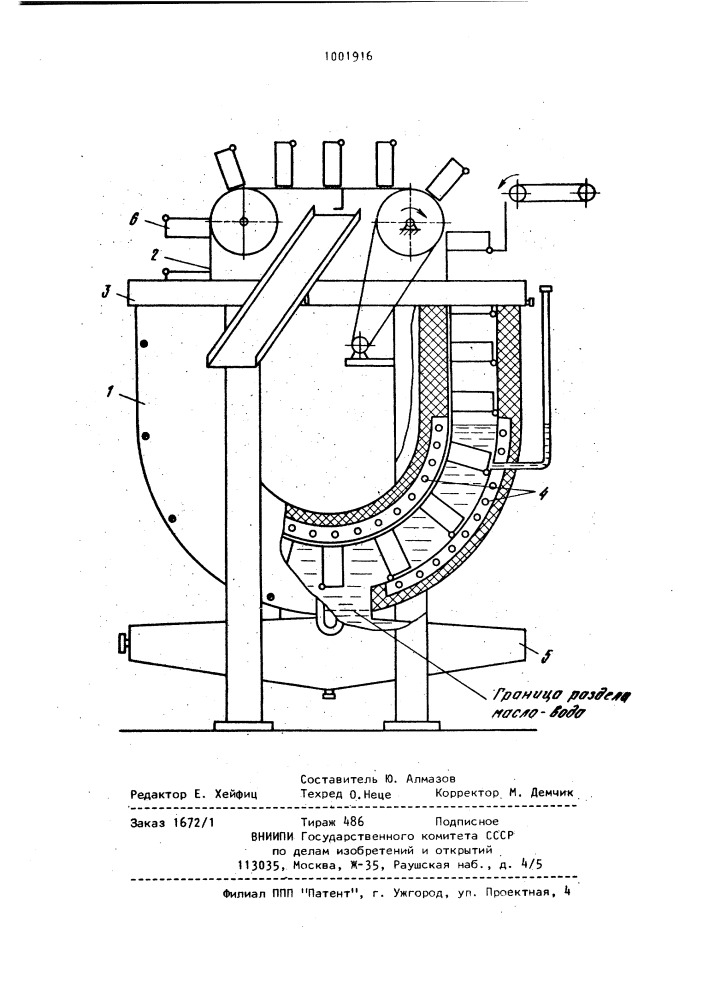 1001916

6

2

3

1

4

5

Граница раздела масло-вода

Составитель Ю. Алмазов

Редактор Е. Хейфиц Техред О.Неце Корректор М. Демчик

Заказ 1672/1 Тираж 486 Подписное

ВНИИПИ Государственного комитета СССР по делам изобретений и открытий 113035, Москва, Ж-35, Раушская наб., д. 4/5

Филиал ППП "Патент", г. Ужгород, ул. Проектная, 4